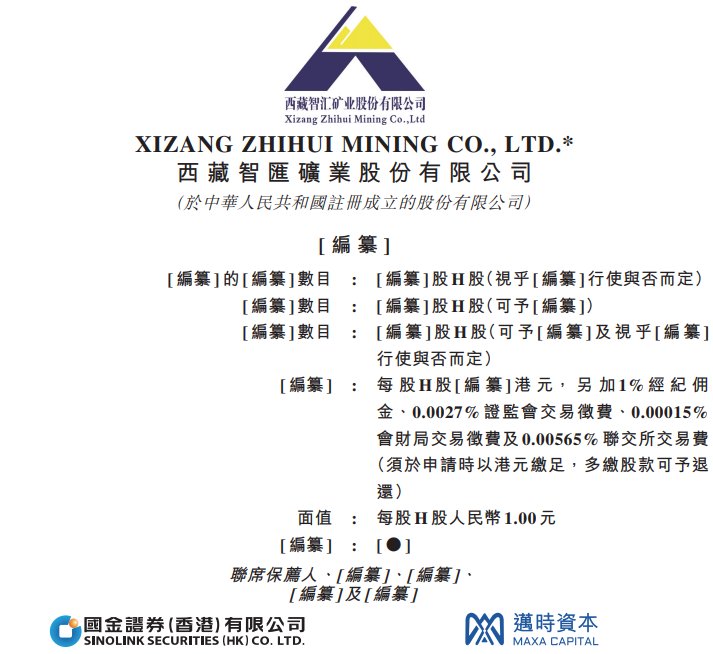 西藏智汇矿业股份有限公司
Xizang Zhihui Mining Co.,Ltd

XIZANG ZHIHUI MINING CO., LTD.*
西藏智匯礦業股份有限公司
(於中華人民共和國註冊成立的股份有限公司)

[編纂]

[編纂]的[編纂]數目 : [編纂]股H股(視乎[編纂]行使與否而定)
[編纂]數目 : [編纂]股H股(可予[編纂])
[編纂]數目 : [編纂]股H股(可予[編纂]及視乎[編纂]行使與否而定)
[編纂] : 每股H股[編纂]港元，另加1%經紀佣金、0.0027%證監會交易徵費、0.00015%會財局交易徵費及0.00565%聯交所交易費(須於申請時以港元繳足，多繳股款可予退還)
面值 : 每股H股人民幣1.00元
[編纂] : [●]

聯席保薦人、[編纂]、[編纂]、[編纂]及[編纂]

國金證券(香港)有限公司
SINOLINK SECURITIES (HK) CO. LTD.

邁時資本
MAXA CAPITAL